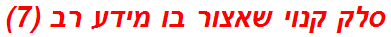 סלק קנוי שאצור בו מידע רב (7)